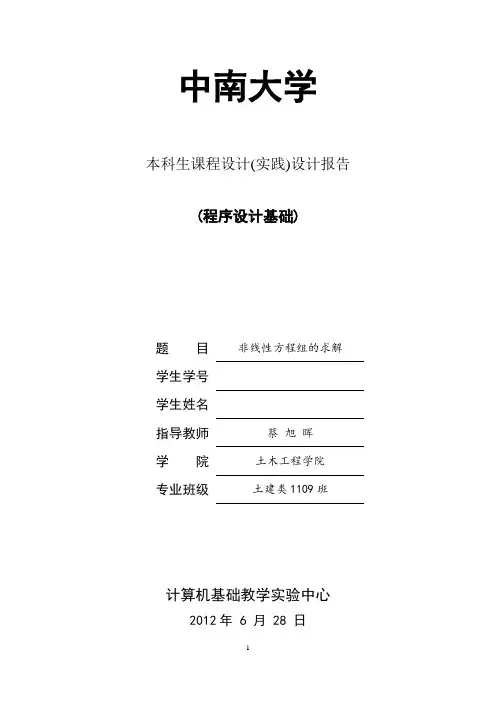 中南大学

本科生课程设计(实践)设计报告

(程序设计基础)

题 目 非线性方程组的求解

学生学号

学生姓名

指导教师 蔡 旭 晖

学 院 土木工程学院

专业班级 土建类 1109 班

计算机基础教学实验中心

2012 年 6 月 28 日

1